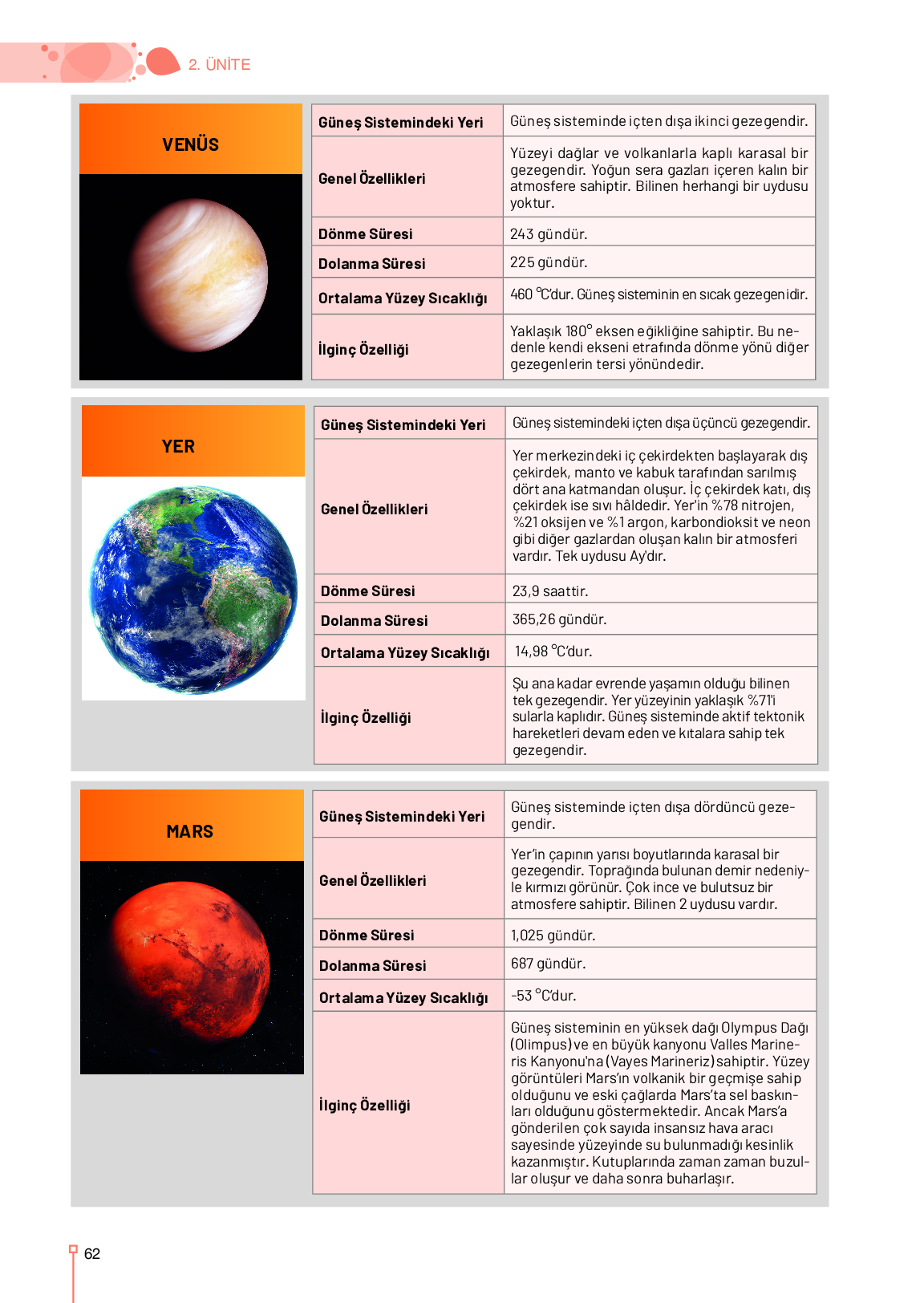 2. ÜNİTE

VENÜS

| Güneş Sistemindeki Yeri | Güneş sisteminde içten dışa ikinci gezegendir. |
|---|---|
| Genel Özellikleri | Yüzeyi dağlar ve volkanlarla kaplı karasal bir gezegendir. Yoğun sera gazları içeren kalın bir atmosfere sahiptir. Bilinen herhangi bir uydusu yoktur. |
| Dönme Süresi | 243 gündür. |
| Dolanma Süresi | 225 gündür. |
| Ortalama Yüzey Sıcaklığı | 460 °C'dur. Güneş sisteminin en sıcak gezegenidir. |
| İlginç Özelliği | Yaklaşık 180° eksen eğikliğine sahiptir. Bu nedenle kendi ekseni etrafında dönme yönü diğer gezegenlerin tersi yönündedir. |

YER

| Güneş Sistemindeki Yeri | Güneş sistemindeki içten dışa üçüncü gezegendir. |
|---|---|
| Genel Özellikleri | Yer merkezindeki iç çekirdekten başlayarak dış çekirdek, manto ve kabuk tarafından sarılmış dört ana katmandan oluşur. İç çekirdek katı, dış çekirdek ise sıvı hâldedir. Yer'in %78 nitrojen, %21 oksijen ve %1 argon, karbondioksit ve neon gibi diğer gazlardan oluşan kalın bir atmosferi vardır. Tek uydusu Ay'dır. |
| Dönme Süresi | 23,9 saattir. |
| Dolanma Süresi | 365,26 gündür. |
| Ortalama Yüzey Sıcaklığı | 14,98 °C'dur. |
| İlginç Özelliği | Şu ana kadar evrende yaşamın olduğu bilinen tek gezegendir. Yer yüzeyinin yaklaşık %71'i sularla kaplıdır. Güneş sisteminde aktif tektonik hareketleri devam eden ve kıtalara sahip tek gezegendir. |

MARS

| Güneş Sistemindeki Yeri | Güneş sisteminde içten dışa dördüncü gezegendir. |
|---|---|
| Genel Özellikleri | Yer'in çapının yarısı boyutlarında karasal bir gezegendir. Toprağında bulunan demir nedeniyle kırmızı görünür. Çok ince ve bulutsuz bir atmosfere sahiptir. Bilinen 2 uydusu vardır. |
| Dönme Süresi | 1,025 gündür. |
| Dolanma Süresi | 687 gündür. |
| Ortalama Yüzey Sıcaklığı | -53 °C'dur. |
| İlginç Özelliği | Güneş sisteminin en yüksek dağı Olympus Dağı (Olimpus) ve en büyük kanyonu Valles Marineris Kanyonu'na (Vayes Marineriz) sahiptir. Yüzey görüntüleri Mars'ın volkanik bir geçmişe sahip olduğunu ve eski çağlarda Mars'ta sel baskınları olduğunu göstermektedir. Ancak Mars'a gönderilen çok sayıda insansız hava aracı sayesinde yüzeyinde su bulunmadığı kesinlik kazanmıştır. Kutuplarında zaman zaman buzullar oluşur ve daha sonra buharlaşır. |

62